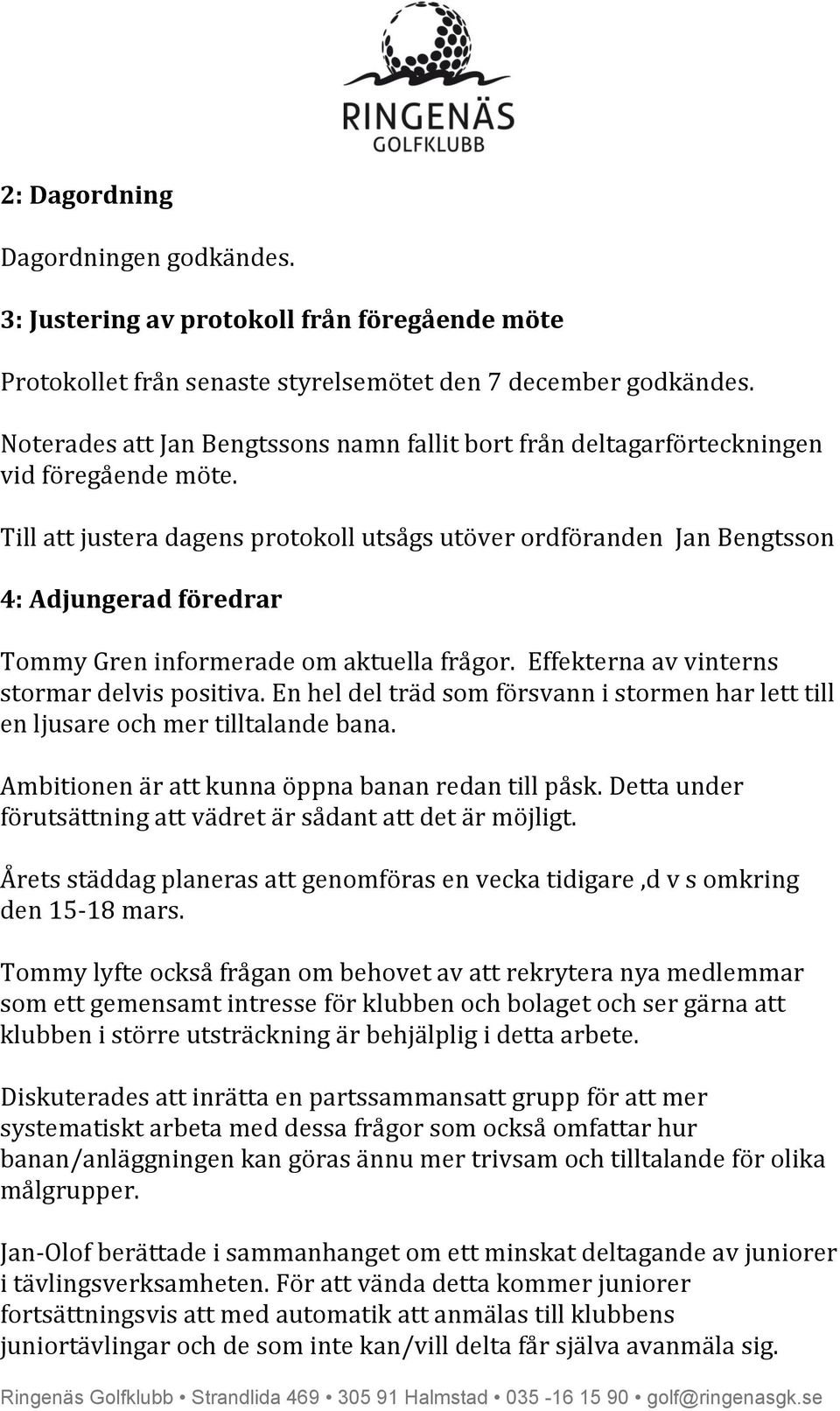 RINGENÄS
GOLFKLUBB

2: Dagordning

Dagordningen godkändes.

3: Justering av protokoll från föregående möte

Protokollet från senaste styrelsemötet den 7 december godkändes. Noterades att Jan Bengtssons namn fallit bort från deltagarförteckningen vid föregående möte.

Till att justera dagens protokoll utsågs utöver ordföranden Jan Bengtsson

4: Adjungerad föredrar

Tommy Gren informerade om aktuella frågor. Effekterna av vinterns stormar delvis positiva. En hel del träd som försvann i stormen har lett till en ljusare och mer tilltalande bana.

Ambitionen är att kunna öppna banan redan till påsk. Detta under förutsättning att vädret är sådant att det är möjligt.

Årets städdag planeras att genomföras en vecka tidigare ,d v s omkring den 15-18 mars.

Tommy lyfte också frågan om behovet av att rekrytera nya medlemmar som ett gemensamt intresse för klubben och bolaget och ser gärna att klubben i större utsträckning är behjälplig i detta arbete.

Diskuterades att inrätta en partssammansatt grupp för att mer systematiskt arbeta med dessa frågor som också omfattar hur banan/anläggningen kan göras ännu mer trivsam och tilltalande för olika målgrupper.

Jan-Olof berättade i sammanhanget om ett minskat deltagande av juniorer i tävlingsverksamheten. För att vända detta kommer juniorer fortsättningsvis att med automatik att anmälas till klubbens juniortävlingar och de som inte kan/vill delta får själva avanmäla sig.

Ringenäs Golfklubb • Strandlida 469 • 305 91 Halmstad • 035 -16 15 90 • golf@ringenasgk.se